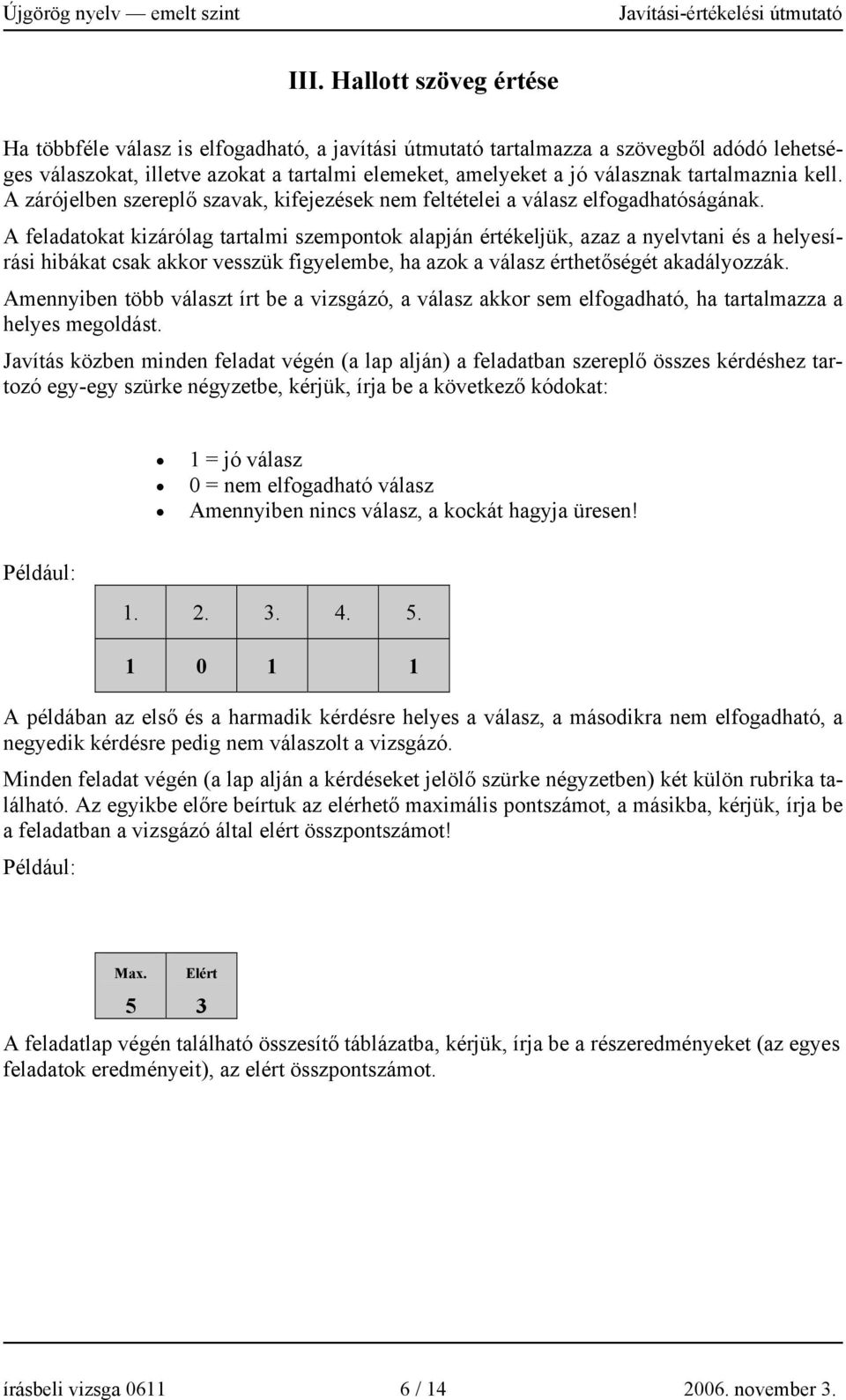 Újgörög nyelv — emelt szint Javítási-értékelési útmutató

III. Hallott szöveg értése

Ha többféle válasz is elfogadható, a javítási útmutató tartalmazza a szövegből adódó lehetséges válaszokat, illetve azokat a tartalmi elemeket, amelyeket a jó válasznak tartalmaznia kell. A zárójelben szereplő szavak, kifejezések nem feltételei a válasz elfogadhatóságának.

A feladatokat kizárólag tartalmi szempontok alapján értékeljük, azaz a nyelvtani és a helyesírási hibákat csak akkor vesszük figyelembe, ha azok a válasz érthetőségét akadályozzák.

Amennyiben több választ írt be a vizsgázó, a válasz akkor sem elfogadható, ha tartalmazza a helyes megoldást.

Javítás közben minden feladat végén (a lap alján) a feladatban szereplő összes kérdéshez tartozó egy-egy szürke négyzetbe, kérjük, írja be a következő kódokat:

• 1 = jó válasz
• 0 = nem elfogadható válasz
• Amennyiben nincs válasz, a kockát hagyja üresen!

Például:

| 1. | 2. | 3. | 4. | 5. |
|---|---|---|---|---|
| 1 | 0 | 1 | | 1 |

A példában az első és a harmadik kérdésre helyes a válasz, a másodikra nem elfogadható, a negyedik kérdésre pedig nem válaszolt a vizsgázó.

Minden feladat végén (a lap alján a kérdéseket jelölő szürke négyzetben) két külön rubrika található. Az egyikbe előre beírtuk az elérhető maximális pontszámot, a másikba, kérjük, írja be a feladatban a vizsgázó által elért összpontszámot!

Például:

| Max. | Elért |
|---|---|
| 5 | 3 |

A feladatlap végén található összesítő táblázatba, kérjük, írja be a részeredményeket (az egyes feladatok eredményeit), az elért összpontszámot.

írásbeli vizsga 0611 6 / 14 2006. november 3.